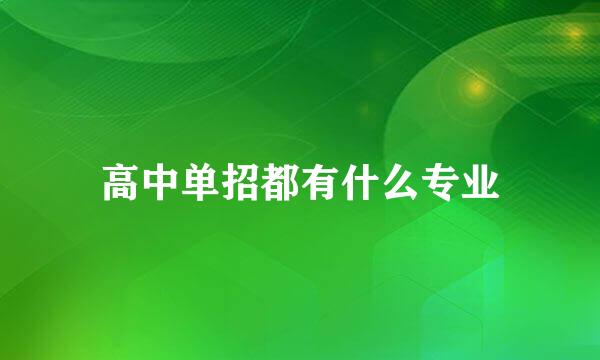 高中单招都有什么专业